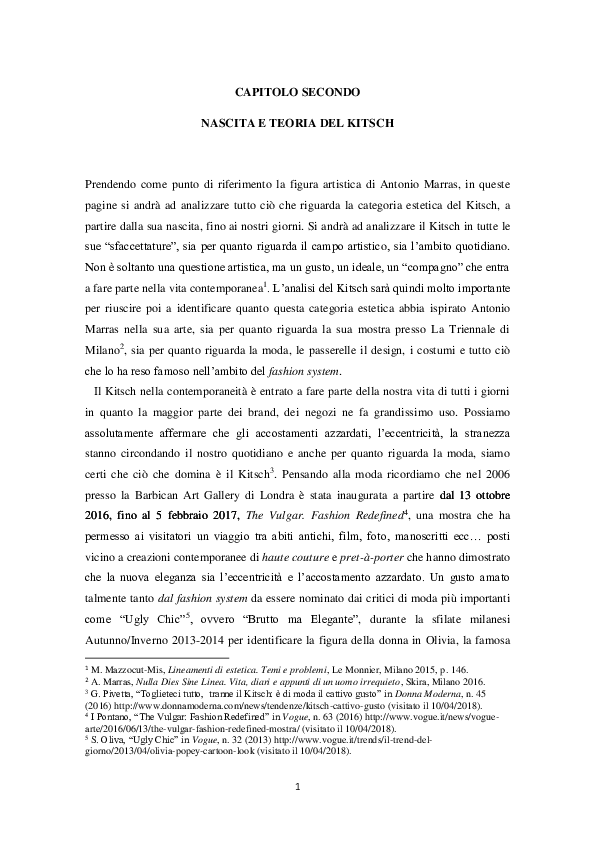 CAPITOLO SECONDO

NASCITA E TEORIA DEL KITSCH

Prendendo come punto di riferimento la figura artistica di Antonio Marras, in queste pagine si andrà ad analizzare tutto ciò che riguarda la categoria estetica del Kitsch, a partire dalla sua nascita, fino ai nostri giorni. Si andrà ad analizzare il Kitsch in tutte le sue "sfaccettature", sia per quanto riguarda il campo artistico, sia l'ambito quotidiano. Non è soltanto una questione artistica, ma un gusto, un ideale, un "compagno" che entra a fare parte nella vita contemporanea$^{1}$. L'analisi del Kitsch sarà quindi molto importante per riuscire poi a identificare quanto questa categoria estetica abbia ispirato Antonio Marras nella sua arte, sia per quanto riguarda la sua mostra presso La Triennale di Milano$^{2}$, sia per quanto riguarda la moda, le passerelle il design, i costumi e tutto ciò che lo ha reso famoso nell'ambito del fashion system.

Il Kitsch nella contemporaneità è entrato a fare parte della nostra vita di tutti i giorni in quanto la maggior parte dei brand, dei negozi ne fa grandissimo uso. Possiamo assolutamente affermare che gli accostamenti azzardati, l'eccentricità, la stranezza stanno circondando il nostro quotidiano e anche per quanto riguarda la moda, siamo certi che ciò che domina è il Kitsch$^{3}$. Pensando alla moda ricordiamo che nel 2006 presso la Barbican Art Gallery di Londra è stata inaugurata a partire dal 13 ottobre 2016, fino al 5 febbraio 2017, The Vulgar. Fashion Redefined$^{4}$, una mostra che ha permesso ai visitatori un viaggio tra abiti antichi, film, foto, manoscritti ecc… posti vicino a creazioni contemporanee di haute couture e pret-à-porter che hanno dimostrato che la nuova eleganza sia l'eccentricità e l'accostamento azzardato. Un gusto amato talmente tanto dal fashion system da essere nominato dai critici di moda più importanti come "Ugly Chic"$^{5}$, ovvero "Brutto ma Elegante", durante la sfilate milanesi Autunno/Inverno 2013-2014 per identificare la figura della donna in Olivia, la famosa

$^{1}$ M. Mazzocut-Mis, Lineamenti di estetica. Temi e problemi, Le Monnier, Milano 2015, p. 146.
$^{2}$ A. Marras, Nulla Dies Sine Linea. Vita, diari e appunti di un uomo irrequieto, Skira, Milano 2016.
$^{3}$ G. Pivetta, "Toglieteci tutto, tranne il Kitsch: è di moda il cattivo gusto" in Donna Moderna, n. 45 (2016) http://www.donnamoderna.com/news/tendenze/kitsch-cattivo-gusto (visitato il 10/04/2018).
$^{4}$ I Pontano, "The Vulgar: Fashion Redefined" in Vogue, n. 63 (2016) http://www.vogue.it/news/vogue-arte/2016/06/13/the-vulgar-fashion-redefined-mostra/ (visitato il 10/04/2018).
$^{5}$ S. Oliva, "Ugly Chic" in Vogue, n. 32 (2013) http://www.vogue.it/trends/il-trend-del-giorno/2013/04/olivia-popey-cartoon-look (visitato il 10/04/2018).

1